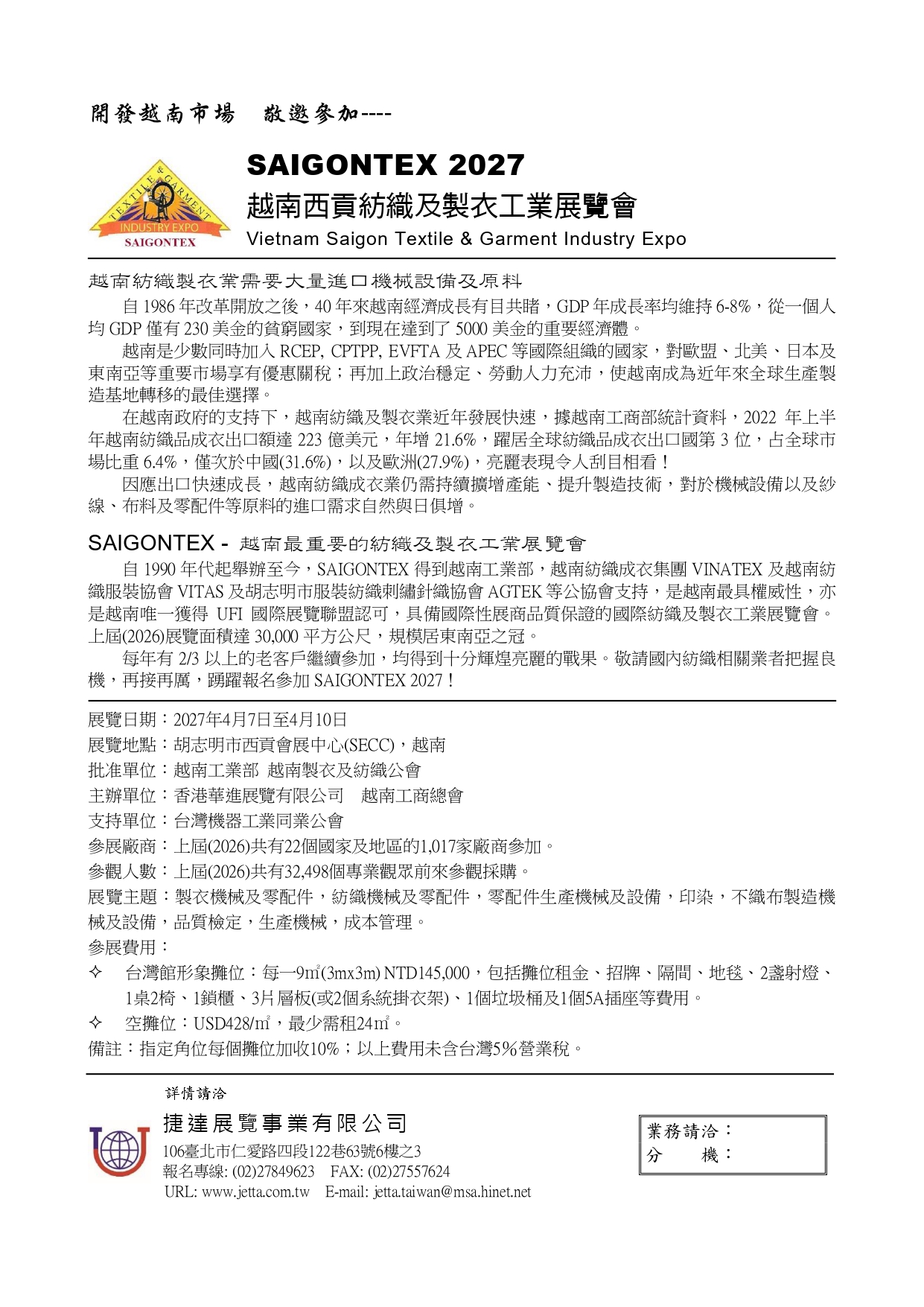 開發越南市場　敬邀參加----

TEXTILE & GARMENT INDUSTRY EXPO SAIGONTEX

SAIGONTEX 2027
越南西貢紡織及製衣工業展覽會
Vietnam Saigon Textile & Garment Industry Expo

越南紡織製衣業需要大量進口機械設備及原料

自 1986 年改革開放之後，40 年來越南經濟成長有目共睹，GDP 年成長率均維持 6-8%，從一個人均 GDP 僅有 230 美金的貧窮國家，到現在達到了 5000 美金的重要經濟體。

越南是少數同時加入 RCEP, CPTPP, EVFTA 及 APEC 等國際組織的國家，對歐盟、北美、日本及東南亞等重要市場享有優惠關稅；再加上政治穩定、勞動人力充沛，使越南成為近年來全球生產製造基地轉移的最佳選擇。

在越南政府的支持下，越南紡織及製衣業近年發展快速，據越南工商部統計資料，2022 年上半年越南紡織品成衣出口額達 223 億美元，年增 21.6%，躍居全球紡織品成衣出口國第 3 位，占全球市場比重 6.4%，僅次於中國(31.6%)，以及歐洲(27.9%)，亮麗表現令人刮目相看！

因應出口快速成長，越南紡織成衣業仍需持續擴增產能、提升製造技術，對於機械設備以及紗線、布料及零配件等原料的進口需求自然與日俱增。

SAIGONTEX - 越南最重要的紡織及製衣工業展覽會

自 1990 年代起舉辦至今，SAIGONTEX 得到越南工業部，越南紡織成衣集團 VINATEX 及越南紡織服裝協會 VITAS 及胡志明市服裝紡織刺繡針織協會 AGTEK 等公協會支持，是越南最具權威性，亦是越南唯一獲得 UFI 國際展覽聯盟認可，具備國際性展商品質保證的國際紡織及製衣工業展覽會。上屆(2026)展覽面積達 30,000 平方公尺，規模居東南亞之冠。

每年有 2/3 以上的老客戶繼續參加，均得到十分輝煌亮麗的戰果。敬請國內紡織相關業者把握良機，再接再厲，踴躍報名參加 SAIGONTEX 2027！

展覽日期：2027年4月7日至4月10日
展覽地點：胡志明市西貢會展中心(SECC)，越南
批准單位：越南工業部 越南製衣及紡織公會
主辦單位：香港華進展覽有限公司　越南工商總會
支持單位：台灣機器工業同業公會
參展廠商：上屆(2026)共有22個國家及地區的1,017家廠商參加。
參觀人數：上屆(2026)共有32,498個專業觀眾前來參觀採購。
展覽主題：製衣機械及零配件，紡織機械及零配件，零配件生產機械及設備，印染，不織布製造機械及設備，品質檢定，生產機械，成本管理。
參展費用：
✧ 台灣館形象攤位：每一9㎡(3mx3m) NTD145,000，包括攤位租金、招牌、隔間、地毯、2盞射燈、1桌2椅、1鎖櫃、3片層板(或2個系統掛衣架)、1個垃圾桶及1個5A插座等費用。
✧ 空攤位：USD428/㎡，最少需租24㎡。
備註：指定角位每個攤位加收10%；以上費用未含台灣5%營業稅。

詳情請洽
捷達展覽事業有限公司
106臺北市仁愛路四段122巷63號6樓之3
報名專線: (02)27849623　FAX: (02)27557624
URL: www.jetta.com.tw　E-mail: jetta.taiwan@msa.hinet.net

業務請洽：
分　　機：